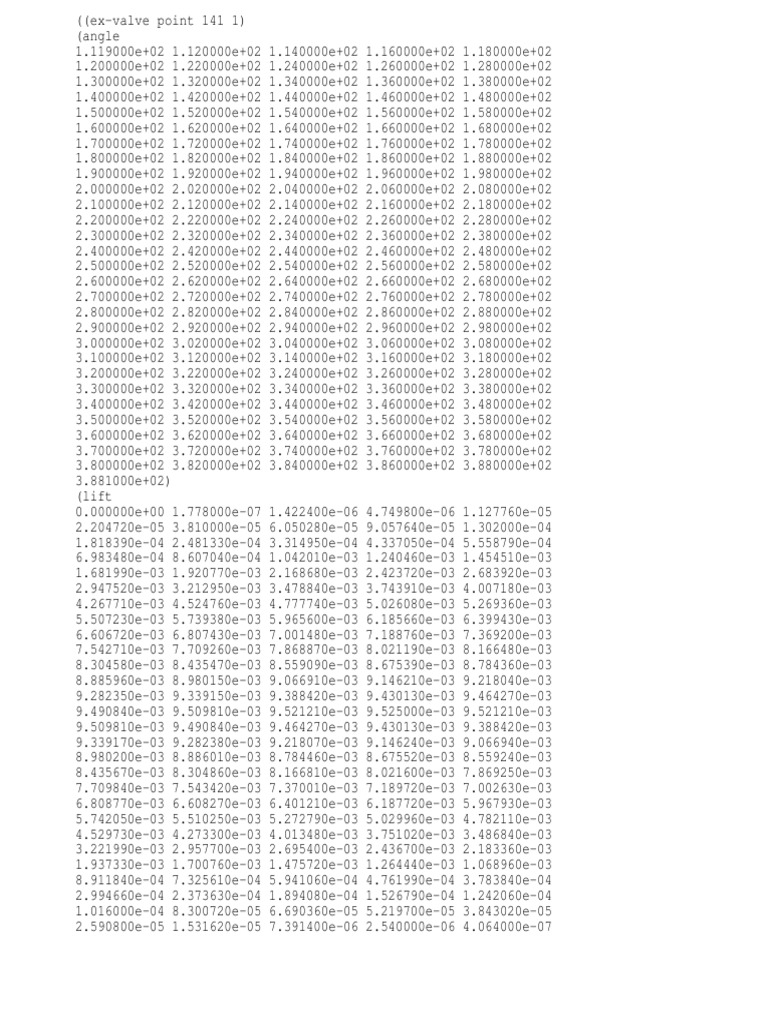 ((ex-valve point 141 1)
(angle
1.119000e+02 1.120000e+02 1.140000e+02 1.160000e+02 1.180000e+02
1.200000e+02 1.220000e+02 1.240000e+02 1.260000e+02 1.280000e+02
1.300000e+02 1.320000e+02 1.340000e+02 1.360000e+02 1.380000e+02
1.400000e+02 1.420000e+02 1.440000e+02 1.460000e+02 1.480000e+02
1.500000e+02 1.520000e+02 1.540000e+02 1.560000e+02 1.580000e+02
1.600000e+02 1.620000e+02 1.640000e+02 1.660000e+02 1.680000e+02
1.700000e+02 1.720000e+02 1.740000e+02 1.760000e+02 1.780000e+02
1.800000e+02 1.820000e+02 1.840000e+02 1.860000e+02 1.880000e+02
1.900000e+02 1.920000e+02 1.940000e+02 1.960000e+02 1.980000e+02
2.000000e+02 2.020000e+02 2.040000e+02 2.060000e+02 2.080000e+02
2.100000e+02 2.120000e+02 2.140000e+02 2.160000e+02 2.180000e+02
2.200000e+02 2.220000e+02 2.240000e+02 2.260000e+02 2.280000e+02
2.300000e+02 2.320000e+02 2.340000e+02 2.360000e+02 2.380000e+02
2.400000e+02 2.420000e+02 2.440000e+02 2.460000e+02 2.480000e+02
2.500000e+02 2.520000e+02 2.540000e+02 2.560000e+02 2.580000e+02
2.600000e+02 2.620000e+02 2.640000e+02 2.660000e+02 2.680000e+02
2.700000e+02 2.720000e+02 2.740000e+02 2.760000e+02 2.780000e+02
2.800000e+02 2.820000e+02 2.840000e+02 2.860000e+02 2.880000e+02
2.900000e+02 2.920000e+02 2.940000e+02 2.960000e+02 2.980000e+02
3.000000e+02 3.020000e+02 3.040000e+02 3.060000e+02 3.080000e+02
3.100000e+02 3.120000e+02 3.140000e+02 3.160000e+02 3.180000e+02
3.200000e+02 3.220000e+02 3.240000e+02 3.260000e+02 3.280000e+02
3.300000e+02 3.320000e+02 3.340000e+02 3.360000e+02 3.380000e+02
3.400000e+02 3.420000e+02 3.440000e+02 3.460000e+02 3.480000e+02
3.500000e+02 3.520000e+02 3.540000e+02 3.560000e+02 3.580000e+02
3.600000e+02 3.620000e+02 3.640000e+02 3.660000e+02 3.680000e+02
3.700000e+02 3.720000e+02 3.740000e+02 3.760000e+02 3.780000e+02
3.800000e+02 3.820000e+02 3.840000e+02 3.860000e+02 3.880000e+02
3.881000e+02)
(lift
0.000000e+00 1.778000e-07 1.422400e-06 4.749800e-06 1.127760e-05
2.204720e-05 3.810000e-05 6.050280e-05 9.057640e-05 1.302000e-04
1.818390e-04 2.481330e-04 3.314950e-04 4.337050e-04 5.558790e-04
6.983480e-04 8.607040e-04 1.042010e-03 1.240460e-03 1.454510e-03
1.681990e-03 1.920770e-03 2.168680e-03 2.423720e-03 2.683920e-03
2.947520e-03 3.212950e-03 3.478840e-03 3.743910e-03 4.007180e-03
4.267710e-03 4.524760e-03 4.777740e-03 5.026080e-03 5.269360e-03
5.507230e-03 5.739380e-03 5.965600e-03 6.185660e-03 6.399430e-03
6.606720e-03 6.807430e-03 7.001480e-03 7.188760e-03 7.369200e-03
7.542710e-03 7.709260e-03 7.868870e-03 8.021190e-03 8.166480e-03
8.304580e-03 8.435470e-03 8.559090e-03 8.675390e-03 8.784360e-03
8.885960e-03 8.980150e-03 9.066910e-03 9.146210e-03 9.218040e-03
9.282350e-03 9.339150e-03 9.388420e-03 9.430130e-03 9.464270e-03
9.490840e-03 9.509810e-03 9.521210e-03 9.525000e-03 9.521210e-03
9.509810e-03 9.490840e-03 9.464270e-03 9.430130e-03 9.388420e-03
9.339170e-03 9.282380e-03 9.218070e-03 9.146240e-03 9.066940e-03
8.980200e-03 8.886010e-03 8.784460e-03 8.675520e-03 8.559240e-03
8.435670e-03 8.304860e-03 8.166810e-03 8.021600e-03 7.869250e-03
7.709840e-03 7.543420e-03 7.370010e-03 7.189720e-03 7.002630e-03
6.808770e-03 6.608270e-03 6.401210e-03 6.187720e-03 5.967930e-03
5.742050e-03 5.510250e-03 5.272790e-03 5.029960e-03 4.782110e-03
4.529730e-03 4.273300e-03 4.013480e-03 3.751020e-03 3.486840e-03
3.221990e-03 2.957700e-03 2.695400e-03 2.436700e-03 2.183360e-03
1.937330e-03 1.700760e-03 1.475720e-03 1.264440e-03 1.068960e-03
8.911840e-04 7.325610e-04 5.941060e-04 4.761990e-04 3.783840e-04
2.994660e-04 2.373630e-04 1.894080e-04 1.526790e-04 1.242060e-04
1.016000e-04 8.300720e-05 6.690360e-05 5.219700e-05 3.843020e-05
2.590800e-05 1.531620e-05 7.391400e-06 2.540000e-06 4.064000e-07